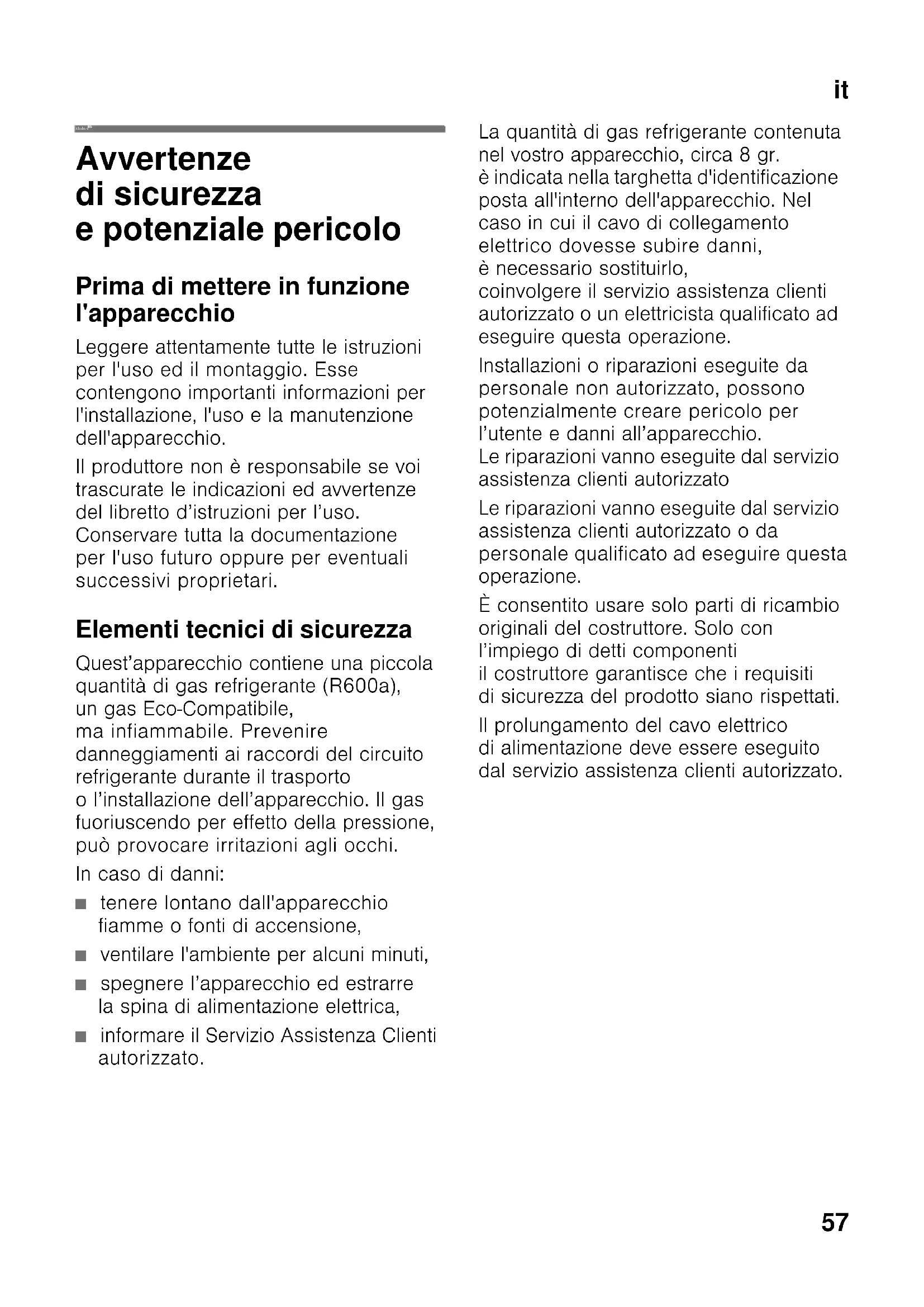 it

Avvertenze di sicurezza e potenziale pericolo

Prima di mettere in funzione l'apparecchio

Leggere attentamente tutte le istruzioni per l'uso ed il montaggio. Esse contengono importanti informazioni per l'installazione, l'uso e la manutenzione dell'apparecchio.

Il produttore non è responsabile se voi trascurate le indicazioni ed avvertenze del libretto d'istruzioni per l'uso. Conservare tutta la documentazione per l'uso futuro oppure per eventuali successivi proprietari.

Elementi tecnici di sicurezza

Quest'apparecchio contiene una piccola quantità di gas refrigerante (R600a), un gas Eco-Compatibile, ma infiammabile. Prevenire danneggiamenti ai raccordi del circuito refrigerante durante il trasporto o l'installazione dell'apparecchio. Il gas fuoriuscendo per effetto della pressione, può provocare irritazioni agli occhi.

In caso di danni:

■ tenere lontano dall'apparecchio fiamme o fonti di accensione,
■ ventilare l'ambiente per alcuni minuti,
■ spegnere l'apparecchio ed estrarre la spina di alimentazione elettrica,
■ informare il Servizio Assistenza Clienti autorizzato.

La quantità di gas refrigerante contenuta nel vostro apparecchio, circa 8 gr. è indicata nella targhetta d'identificazione posta all'interno dell'apparecchio. Nel caso in cui il cavo di collegamento elettrico dovesse subire danni, è necessario sostituirlo, coinvolgere il servizio assistenza clienti autorizzato o un elettricista qualificato ad eseguire questa operazione.

Installazioni o riparazioni eseguite da personale non autorizzato, possono potenzialmente creare pericolo per l'utente e danni all'apparecchio. Le riparazioni vanno eseguite dal servizio assistenza clienti autorizzato

Le riparazioni vanno eseguite dal servizio assistenza clienti autorizzato o da personale qualificato ad eseguire questa operazione.

È consentito usare solo parti di ricambio originali del costruttore. Solo con l'impiego di detti componenti il costruttore garantisce che i requisiti di sicurezza del prodotto siano rispettati.

Il prolungamento del cavo elettrico di alimentazione deve essere eseguito dal servizio assistenza clienti autorizzato.

57